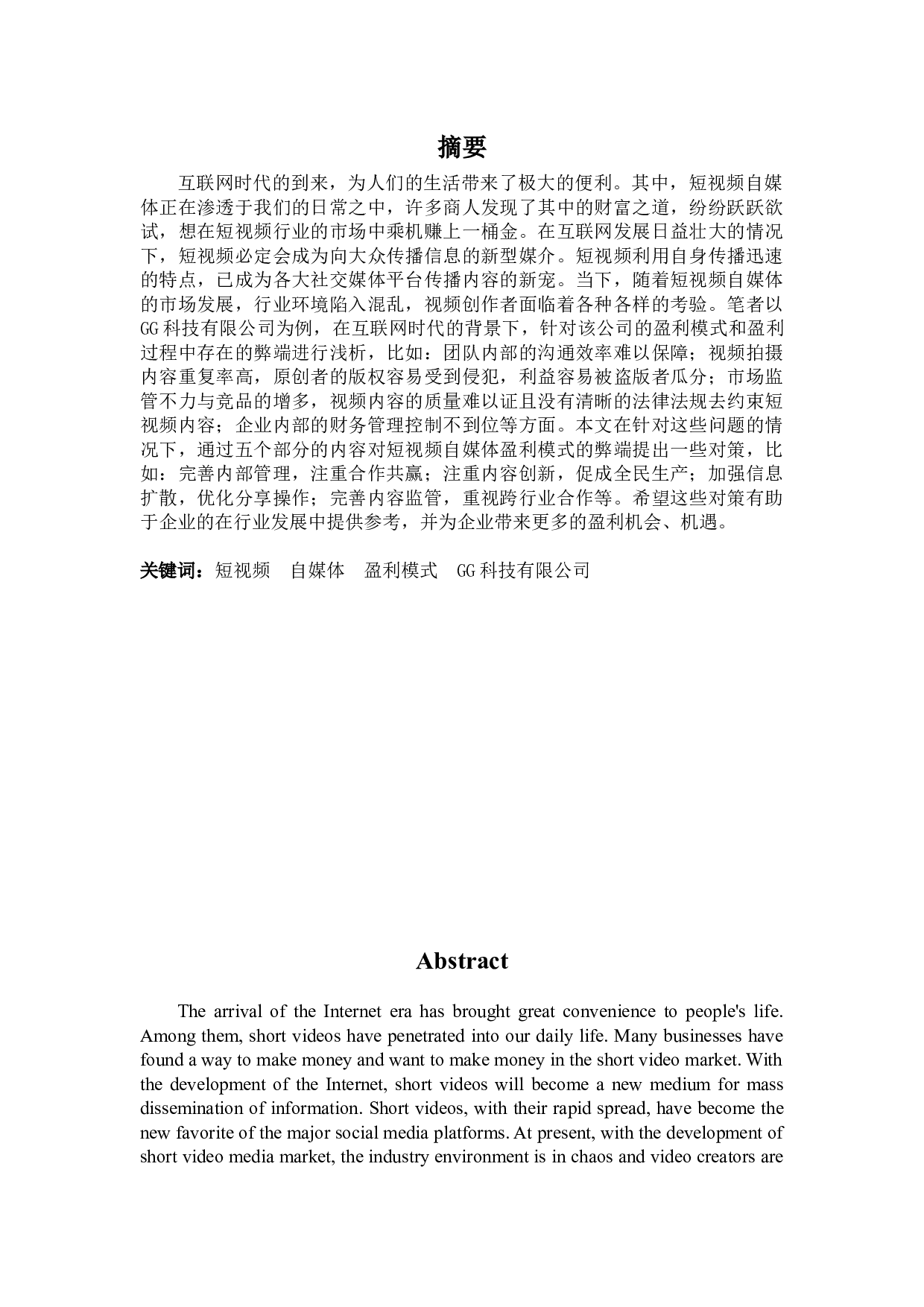 摘要

互联网时代的到来，为人们的生活带来了极大的便利。其中，短视频自媒体正在渗透于我们的日常之中，许多商人发现了其中的财富之道，纷纷跃跃欲试，想在短视频行业的市场中乘机赚上一桶金。在互联网发展日益壮大的情况下，短视频必定会成为向大众传播信息的新型媒介。短视频利用自身传播迅速的特点，已成为各大社交媒体平台传播内容的新宠。当下，随着短视频自媒体的市场发展，行业环境陷入混乱，视频创作者面临着各种各样的考验。笔者以GG科技有限公司为例，在互联网时代的背景下，针对该公司的盈利模式和盈利过程中存在的弊端进行浅析，比如：团队内部的沟通效率难以保障；视频拍摄内容重复率高，原创者的版权容易受到侵犯，利益容易被盗版者瓜分；市场监管不力与竞品的增多，视频内容的质量难以证且没有清晰的法律法规去约束短视频内容；企业内部的财务管理控制不到位等方面。本文在针对这些问题的情况下，通过五个部分的内容对短视频自媒体盈利模式的弊端提出一些对策，比如：完善内部管理，注重合作共赢；注重内容创新，促成全民生产；加强信息扩散，优化分享操作；完善内容监管，重视跨行业合作等。希望这些对策有助于企业的在行业发展中提供参考，并为企业带来更多的盈利机会、机遇。

关键词：短视频　自媒体　盈利模式　GG科技有限公司

Abstract

The arrival of the Internet era has brought great convenience to people's life. Among them, short videos have penetrated into our daily life. Many businesses have found a way to make money and want to make money in the short video market. With the development of the Internet, short videos will become a new medium for mass dissemination of information. Short videos, with their rapid spread, have become the new favorite of the major social media platforms. At present, with the development of short video media market, the industry environment is in chaos and video creators are